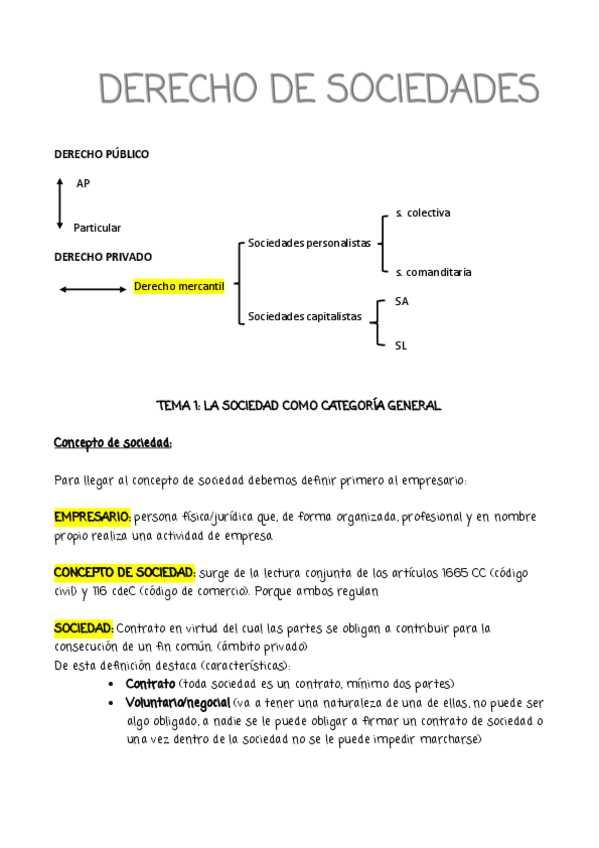 DERECHO DE SOCIEDADES

DERECHO PÚBLICO

AP

Particular

DERECHO PRIVADO

Derecho mercantil

Sociedades personalistas

s. colectiva

s. comanditaria

Sociedades capitalistas

SA

SL

TEMA 1: LA SOCIEDAD COMO CATEGORÍA GENERAL

Concepto de sociedad:

Para llegar al concepto de sociedad debemos definir primero al empresario:

EMPRESARIO: persona física/jurídica que, de forma organizada, profesional y en nombre propio realiza una actividad de empresa

CONCEPTO DE SOCIEDAD: surge de la lectura conjunta de los artículos 1665 CC (código civil) y 116 cdeC (código de comercio). Porque ambos regulan

SOCIEDAD: Contrato en virtud del cual las partes se obligan a contribuir para la consecución de un fin común (ámbito privado)
De esta definición destaca (características):

• Contrato (toda sociedad es un contrato, mínimo dos partes)
• Voluntario/negocial (va a tener una naturaleza de una de ellas, no puede ser algo obligado, a nadie se le puede obligar a firmar un contrato de sociedad o una vez dentro de la sociedad no se le puede impedir marcharse)